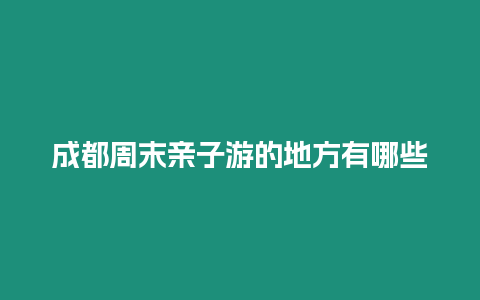 成都周末亲子游的地方有哪些